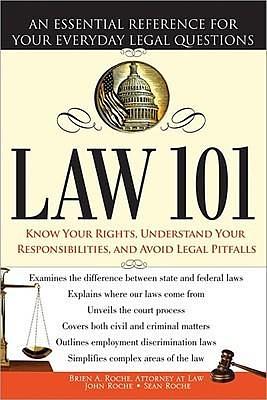 AN ESSENTIAL REFERENCE FOR YOUR EVERYDAY LEGAL QUESTIONS

LAW 101

KNOW YOUR RIGHTS, UNDERSTAND YOUR RESPONSIBILITIES, AND AVOID LEGAL PITFALLS

Examines the difference between state and federal laws
Explains where our laws come from
Unveils the court process
Covers both civil and criminal matters
Outlines employment discrimination laws
Simplifies complex areas of the law

BRIEN A. ROCHE, ATTORNEY AT LAW
JOHN ROCHE • SEAN ROCHE